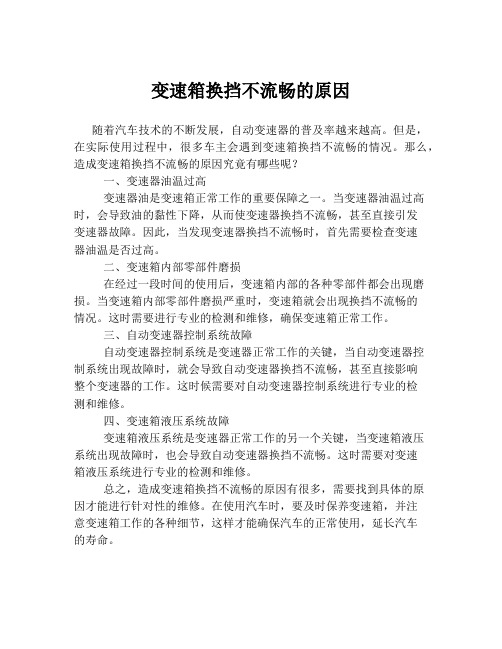 变速箱换挡不流畅的原因

随着汽车技术的不断发展，自动变速器的普及率越来越高。但是，在实际使用过程中，很多车主会遇到变速箱换挡不流畅的情况。那么，造成变速箱换挡不流畅的原因究竟有哪些呢？

一、变速器油温过高

变速器油是变速箱正常工作的重要保障之一。当变速器油温过高时，会导致油的黏性下降，从而使变速器换挡不流畅，甚至直接引发变速器故障。因此，当发现变速器换挡不流畅时，首先需要检查变速器油温是否过高。

二、变速箱内部零部件磨损

在经过一段时间的使用后，变速箱内部的各种零部件都会出现磨损。当变速箱内部零部件磨损严重时，变速箱就会出现换挡不流畅的情况。这时需要进行专业的检测和维修，确保变速箱正常工作。

三、自动变速器控制系统故障

自动变速器控制系统是变速器正常工作的关键，当自动变速器控制系统出现故障时，就会导致自动变速器换挡不流畅，甚至直接影响整个变速器的工作。这时候需要对自动变速器控制系统进行专业的检测和维修。

四、变速箱液压系统故障

变速箱液压系统是变速器正常工作的另一个关键，当变速箱液压系统出现故障时，也会导致自动变速器换挡不流畅。这时需要对变速箱液压系统进行专业的检测和维修。

总之，造成变速箱换挡不流畅的原因有很多，需要找到具体的原因才能进行针对性的维修。在使用汽车时，要及时保养变速箱，并注意变速箱工作的各种细节，这样才能确保汽车的正常使用，延长汽车的寿命。